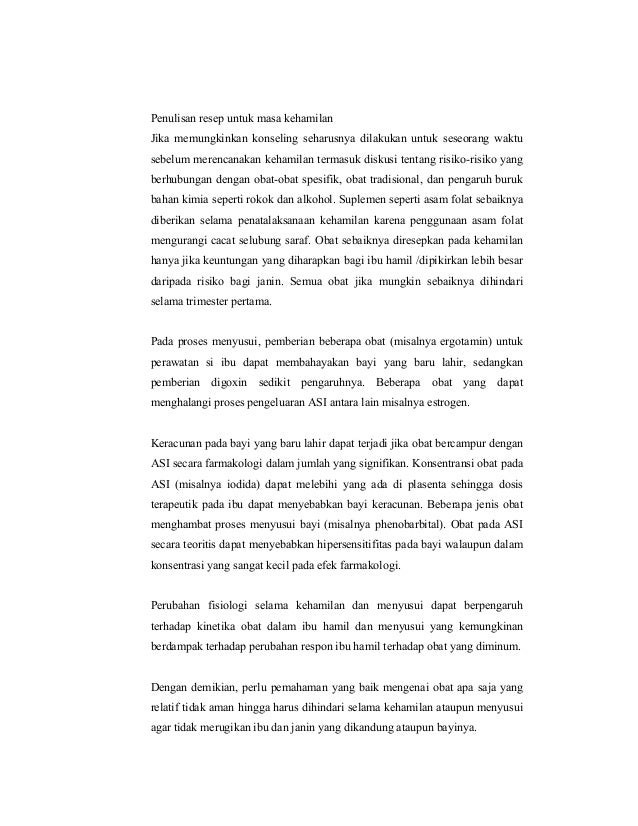 Penulisan resep untuk masa kehamilan
Jika memungkinkan konseling seharusnya dilakukan untuk seseorang waktu sebelum merencanakan kehamilan termasuk diskusi tentang risiko-risiko yang berhubungan dengan obat-obat spesifik, obat tradisional, dan pengaruh buruk bahan kimia seperti rokok dan alkohol. Suplemen seperti asam folat sebaiknya diberikan selama penatalaksanaan kehamilan karena penggunaan asam folat mengurangi cacat selubung saraf. Obat sebaiknya diresepkan pada kehamilan hanya jika keuntungan yang diharapkan bagi ibu hamil /dipikirkan lebih besar daripada risiko bagi janin. Semua obat jika mungkin sebaiknya dihindari selama trimester pertama.

Pada proses menyusui, pemberian beberapa obat (misalnya ergotamin) untuk perawatan si ibu dapat membahayakan bayi yang baru lahir, sedangkan pemberian digoxin sedikit pengaruhnya. Beberapa obat yang dapat menghalangi proses pengeluaran ASI antara lain misalnya estrogen.

Keracunan pada bayi yang baru lahir dapat terjadi jika obat bercampur dengan ASI secara farmakologi dalam jumlah yang signifikan. Konsentransi obat pada ASI (misalnya iodida) dapat melebihi yang ada di plasenta sehingga dosis terapeutik pada ibu dapat menyebabkan bayi keracunan. Beberapa jenis obat menghambat proses menyusui bayi (misalnya phenobarbital). Obat pada ASI secara teoritis dapat menyebabkan hipersensitifitas pada bayi walaupun dalam konsentrasi yang sangat kecil pada efek farmakologi.

Perubahan fisiologi selama kehamilan dan menyusui dapat berpengaruh terhadap kinetika obat dalam ibu hamil dan menyusui yang kemungkinan berdampak terhadap perubahan respon ibu hamil terhadap obat yang diminum.

Dengan demikian, perlu pemahaman yang baik mengenai obat apa saja yang relatif tidak aman hingga harus dihindari selama kehamilan ataupun menyusui agar tidak merugikan ibu dan janin yang dikandung ataupun bayinya.